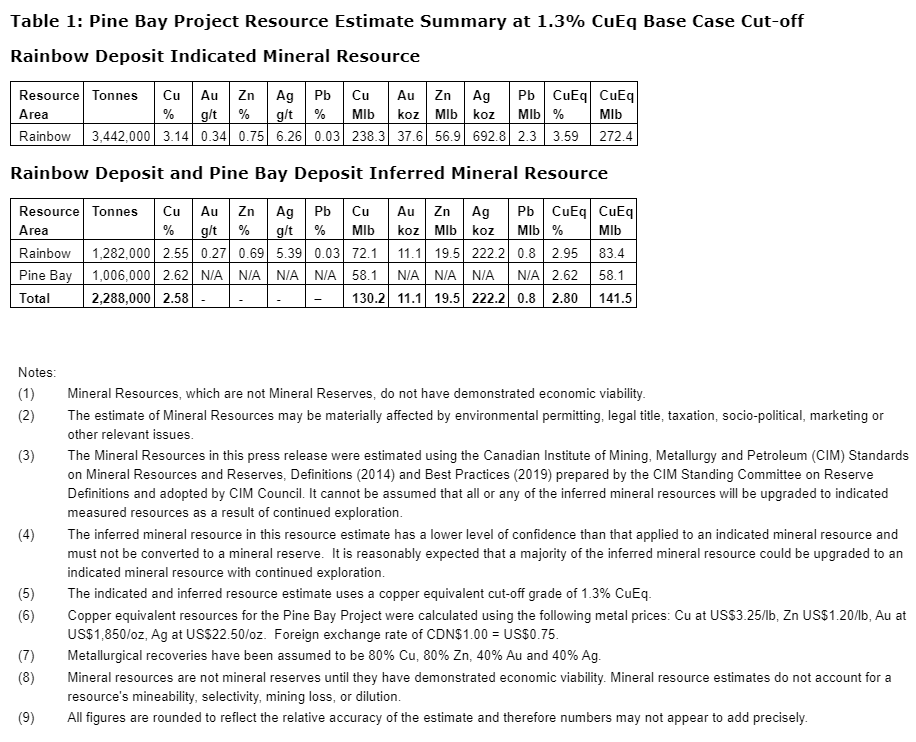 Table 1: Pine Bay Project Resource Estimate Summary at 1.3% CuEq Base Case Cut-off

Rainbow Deposit Indicated Mineral Resource

| Resource Area | Tonnes | Cu % | Au g/t | Zn % | Ag g/t | Pb % | Cu Mlb | Au koz | Zn Mlb | Ag koz | Pb Mlb | CuEq % | CuEq Mlb |
|---|---|---|---|---|---|---|---|---|---|---|---|---|---|
| Rainbow | 3,442,000 | 3.14 | 0.34 | 0.75 | 6.26 | 0.03 | 238.3 | 37.6 | 56.9 | 692.8 | 2.3 | 3.59 | 272.4 |

Rainbow Deposit and Pine Bay Deposit Inferred Mineral Resource

| Resource Area | Tonnes | Cu % | Au g/t | Zn % | Ag g/t | Pb % | Cu Mlb | Au koz | Zn Mlb | Ag koz | Pb Mlb | CuEq % | CuEq Mlb |
|---|---|---|---|---|---|---|---|---|---|---|---|---|---|
| Rainbow | 1,282,000 | 2.55 | 0.27 | 0.69 | 5.39 | 0.03 | 72.1 | 11.1 | 19.5 | 222.2 | 0.8 | 2.95 | 83.4 |
| Pine Bay | 1,006,000 | 2.62 | N/A | N/A | N/A | N/A | 58.1 | N/A | N/A | N/A | N/A | 2.62 | 58.1 |
| Total | 2,288,000 | 2.58 | - | - | - | – | 130.2 | 11.1 | 19.5 | 222.2 | 0.8 | 2.80 | 141.5 |

Notes:
(1) Mineral Resources, which are not Mineral Reserves, do not have demonstrated economic viability.
(2) The estimate of Mineral Resources may be materially affected by environmental permitting, legal title, taxation, socio-political, marketing or other relevant issues.
(3) The Mineral Resources in this press release were estimated using the Canadian Institute of Mining, Metallurgy and Petroleum (CIM) Standards on Mineral Resources and Reserves, Definitions (2014) and Best Practices (2019) prepared by the CIM Standing Committee on Reserve Definitions and adopted by CIM Council. It cannot be assumed that all or any of the inferred mineral resources will be upgraded to indicated measured resources as a result of continued exploration.
(4) The inferred mineral resource in this resource estimate has a lower level of confidence than that applied to an indicated mineral resource and must not be converted to a mineral reserve. It is reasonably expected that a majority of the inferred mineral resource could be upgraded to an indicated mineral resource with continued exploration.
(5) The indicated and inferred resource estimate uses a copper equivalent cut-off grade of 1.3% CuEq.
(6) Copper equivalent resources for the Pine Bay Project were calculated using the following metal prices: Cu at US$3.25/lb, Zn US$1.20/lb, Au at US$1,850/oz, Ag at US$22.50/oz. Foreign exchange rate of CDN$1.00 = US$0.75.
(7) Metallurgical recoveries have been assumed to be 80% Cu, 80% Zn, 40% Au and 40% Ag.
(8) Mineral resources are not mineral reserves until they have demonstrated economic viability. Mineral resource estimates do not account for a resource's mineability, selectivity, mining loss, or dilution.
(9) All figures are rounded to reflect the relative accuracy of the estimate and therefore numbers may not appear to add precisely.